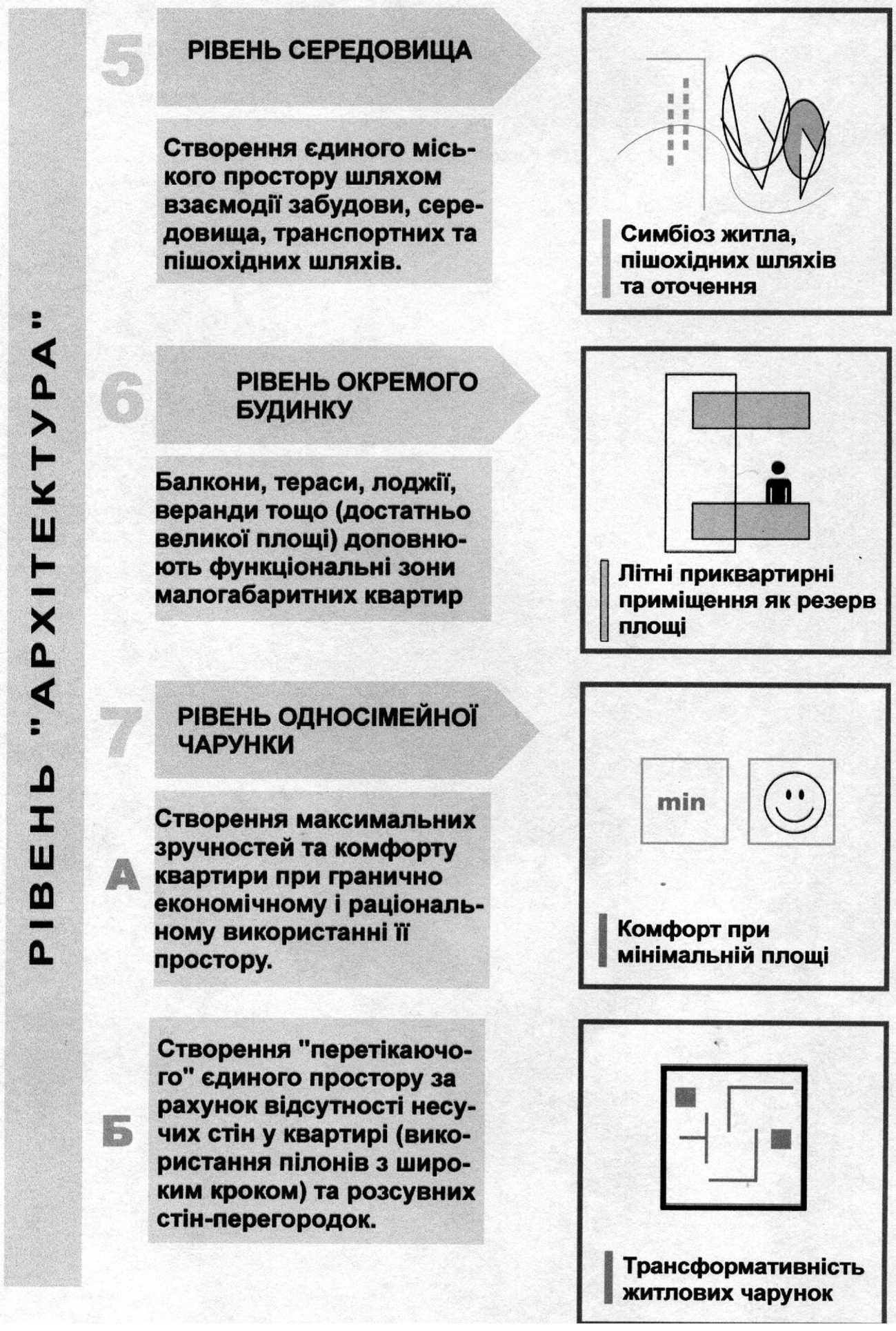 РІВЕНЬ "АРХІТЕКТУРА"

5

РІВЕНЬ СЕРЕДОВИЩА

Створення єдиного міського простору шляхом взаємодії забудови, середовища, транспортних та пішохідних шляхів.

Симбіоз житла, пішохідних шляхів та оточення

6

РІВЕНЬ ОКРЕМОГО БУДИНКУ

Балкони, тераси, лоджії, веранди тощо (достатньо великої площі) доповнюють функціональні зони малогабаритних квартир

Літні приквартирні приміщення як резерв площі

7

РІВЕНЬ ОДНОСІМЕЙНОЇ ЧАРУНКИ

А

Створення максимальних зручностей та комфорту квартири при гранично економічному і раціональному використанні її простору.

min

Комфорт при мінімальній площі

Б

Створення "перетікаючого" єдиного простору за рахунок відсутності несучих стін у квартирі (використання пілонів з широким кроком) та розсувних стін-перегородок.

Трансформативність житлових чарунок